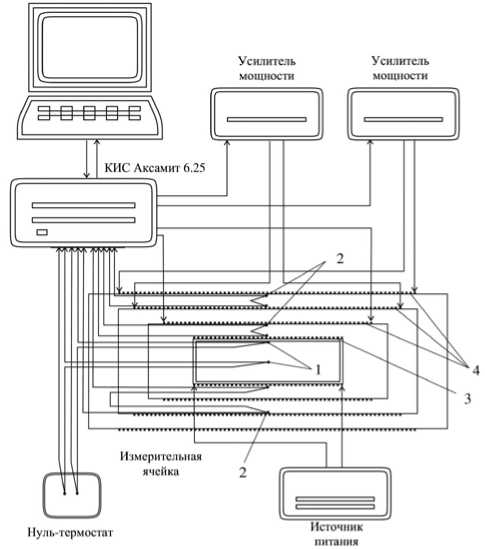 Усилитель мощности

Усилитель мощности

КИС Аксамит 6.25

2

1

4

3

2

Измерительная ячейка

Нуль-термостат

Источник питания